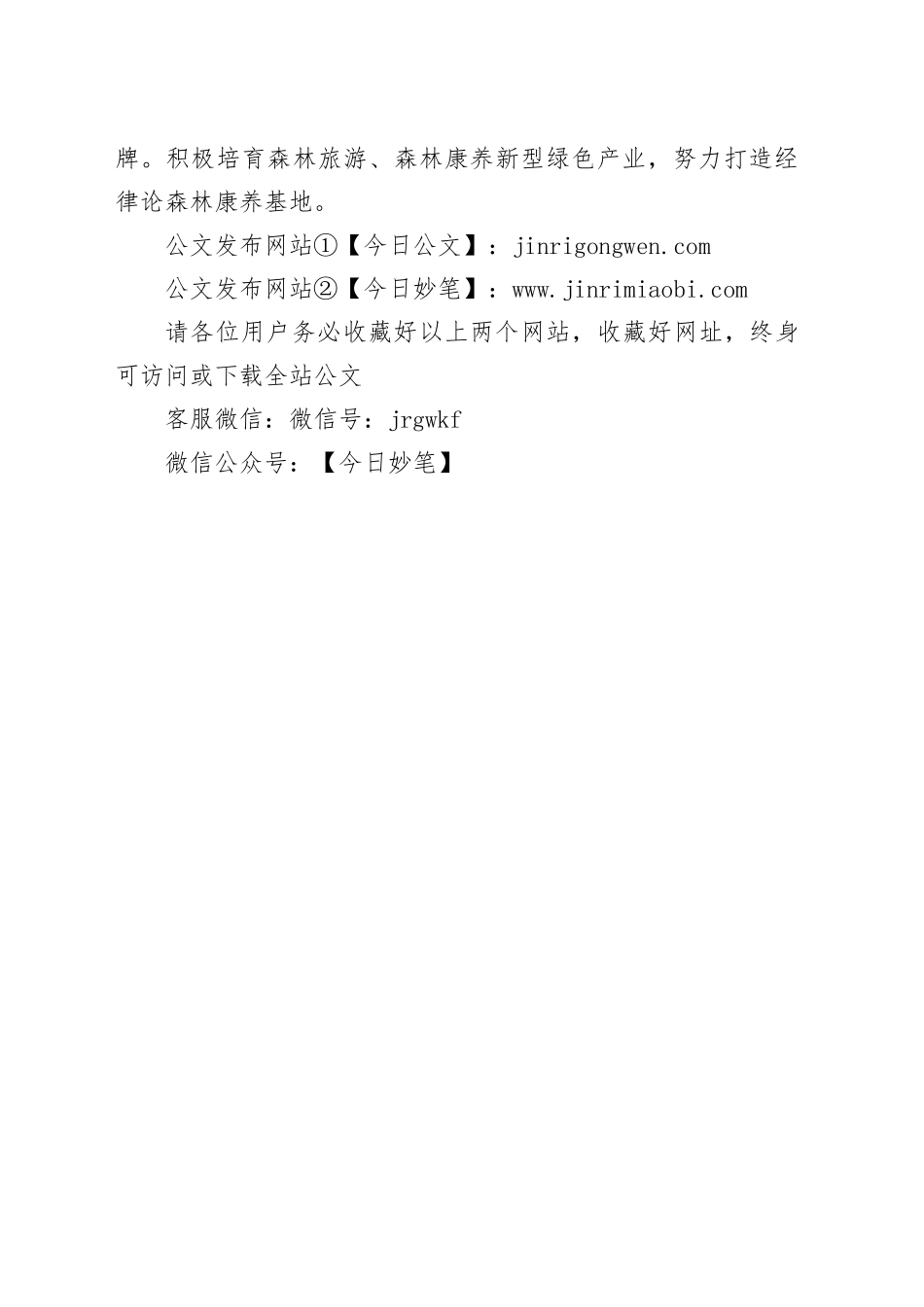 牌。积极培育森林旅游、森林康养新型绿色产业，努力打造经律论森林康养基地。

公文发布网站①【今日公文】：jinrigongwen.com

公文发布网站②【今日妙笔】：www.jinrimiaobi.com

请各位用户务必收藏好以上两个网站，收藏好网址，终身可访问或下载全站公文

客服微信：微信号：jrgwkf

微信公众号：【今日妙笔】